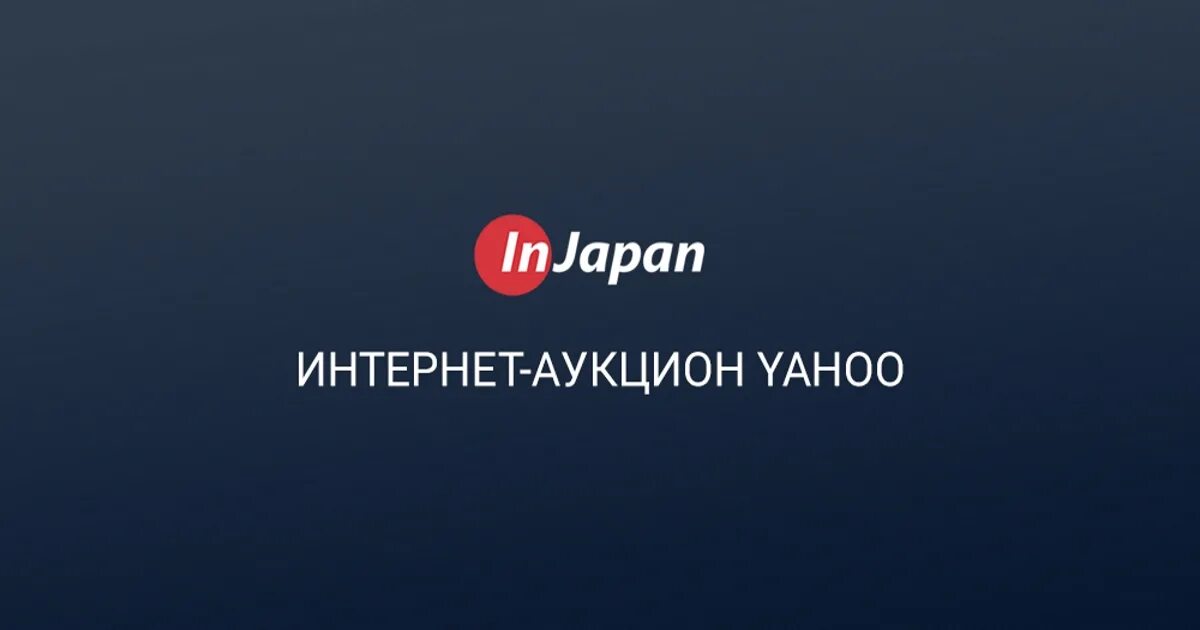 InJapan

ИНТЕРНЕТ-АУКЦИОН YAHOO